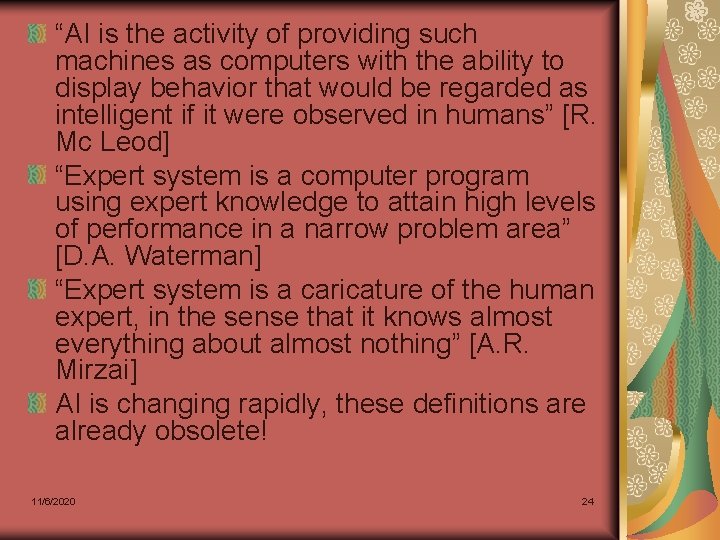 “AI is the activity of providing such machines as computers with the ability to display behavior that would be regarded as intelligent if it were observed in humans” [R. Mc Leod]

“Expert system is a computer program using expert knowledge to attain high levels of performance in a narrow problem area” [D.A. Waterman]

“Expert system is a caricature of the human expert, in the sense that it knows almost everything about almost nothing” [A.R. Mirzai]

AI is changing rapidly, these definitions are already obsolete!

11/6/2020

24